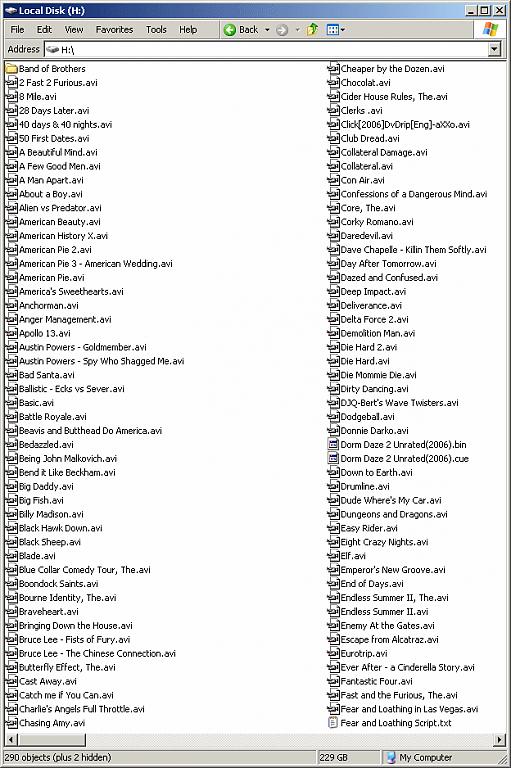 Local Disk (H:)

File Edit View Favorites Tools Help Back

Address H:\

Band of Brothers
2 Fast 2 Furious.avi
8 Mile.avi
28 Days Later.avi
40 days & 40 nights.avi
50 First Dates.avi
A Beautiful Mind.avi
A Few Good Men.avi
A Man Apart.avi
About a Boy.avi
Alien vs Predator.avi
American Beauty.avi
American History X.avi
American Pie 2.avi
American Pie 3 - American Wedding.avi
American Pie.avi
America's Sweethearts.avi
Anchorman.avi
Anger Management.avi
Apollo 13.avi
Austin Powers - Goldmember.avi
Austin Powers - Spy Who Shagged Me.avi
Bad Santa.avi
Ballistic - Ecks vs Sever.avi
Basic.avi
Battle Royale.avi
Beavis and Butthead Do America.avi
Bedazzled.avi
Being John Malkovich.avi
Bend it Like Beckham.avi
Big Daddy.avi
Big Fish.avi
Billy Madison.avi
Black Hawk Down.avi
Black Sheep.avi
Blade.avi
Blue Collar Comedy Tour, The.avi
Boondock Saints.avi
Bourne Identity, The.avi
Braveheart.avi
Bringing Down the House.avi
Bruce Lee - Fists of Fury.avi
Bruce Lee - The Chinese Connection.avi
Butterfly Effect, The.avi
Cast Away.avi
Catch me if You Can.avi
Charlie's Angels Full Throttle.avi
Chasing Amy.avi

Cheaper by the Dozen.avi
Chocolat.avi
Cider House Rules, The.avi
Clerks .avi
Click[2006]DvDrip[Eng]-aXXo.avi
Club Dread.avi
Collateral Damage.avi
Collateral.avi
Con Air.avi
Confessions of a Dangerous Mind.avi
Core, The.avi
Corky Romano.avi
Daredevil.avi
Dave Chapelle - Kilin Them Softly.avi
Day After Tomorrow.avi
Dazed and Confused.avi
Deep Impact.avi
Deliverance.avi
Delta Force 2.avi
Demolition Man.avi
Die Hard 2.avi
Die Hard.avi
Die Mommie Die.avi
Dirty Dancing.avi
DJQ-Bert's Wave Twisters.avi
Dodgeball.avi
Donnie Darko.avi
Dorm Daze 2 Unrated(2006).bin
Dorm Daze 2 Unrated(2006).cue
Down to Earth.avi
Drumline.avi
Dude Where's My Car.avi
Dungeons and Dragons.avi
Easy Rider.avi
Eight Crazy Nights.avi
Elf.avi
Emperor's New Groove.avi
End of Days.avi
Endless Summer II, The.avi
Endless Summer II.avi
Enemy At the Gates.avi
Escape from Alcatraz.avi
Eurotrip.avi
Ever After - a Cinderella Story.avi
Fantastic Four.avi
Fast and the Furious, The.avi
Fear and Loathing in Las Vegas.avi
Fear and Loathing Script.txt

290 objects (plus 2 hidden) 229 GB My Computer